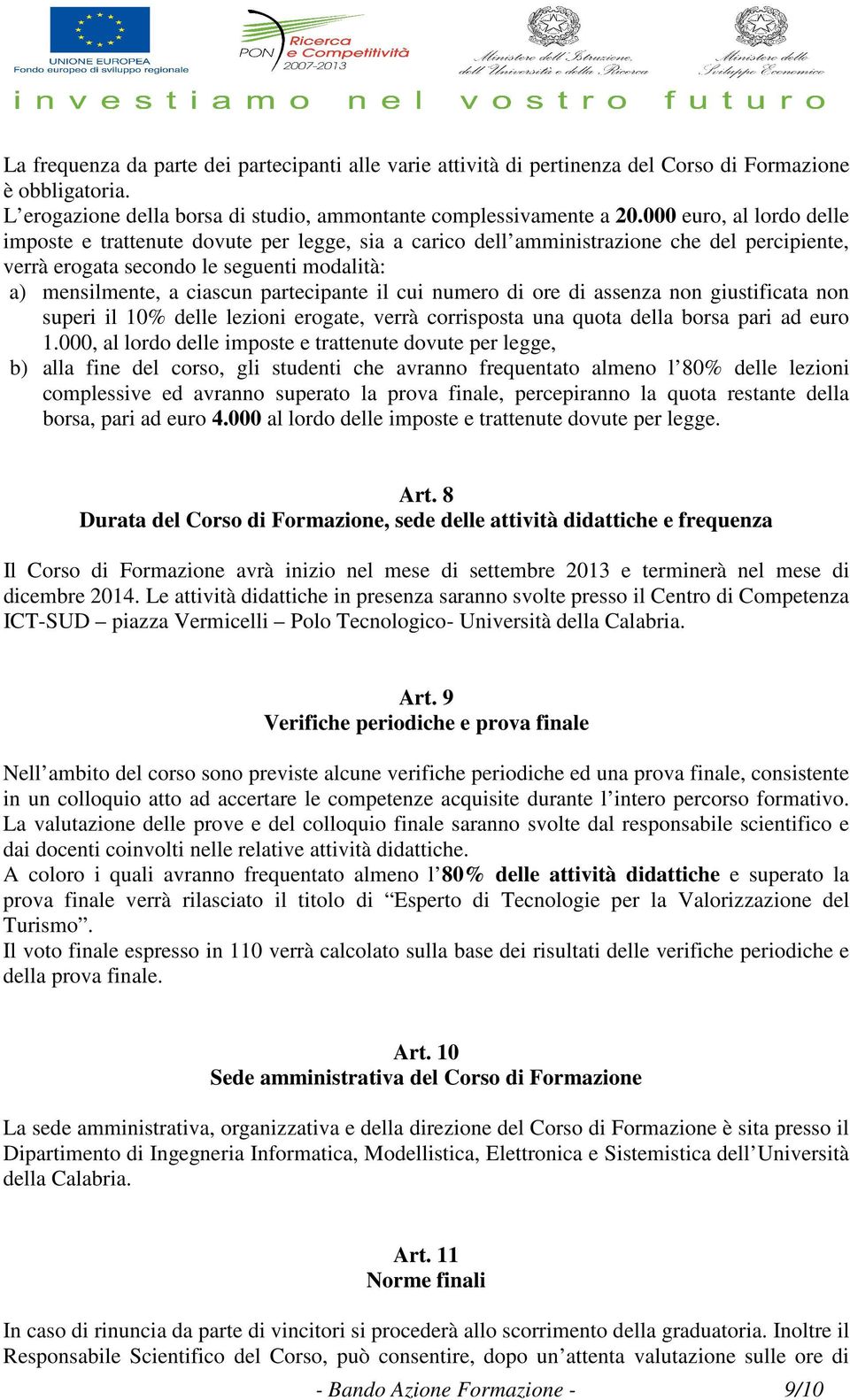 UNIONE EUROPEA
Fondo europeo di sviluppo regionale

PON Ricerca e Competitività 2007-2013

Ministero dell'Istruzione, dell'Università e della Ricerca

Ministero dello Sviluppo Economico

investiamo nel vostro futuro

La frequenza da parte dei partecipanti alle varie attività di pertinenza del Corso di Formazione è obbligatoria.
L'erogazione della borsa di studio, ammontante complessivamente a 20.000 euro, al lordo delle imposte e trattenute dovute per legge, sia a carico dell'amministrazione che del percipiente, verrà erogata secondo le seguenti modalità:
a) mensilmente, a ciascun partecipante il cui numero di ore di assenza non giustificata non superi il 10% delle lezioni erogate, verrà corrisposta una quota della borsa pari ad euro 1.000, al lordo delle imposte e trattenute dovute per legge,
b) alla fine del corso, gli studenti che avranno frequentato almeno l'80% delle lezioni complessive ed avranno superato la prova finale, percepiranno la quota restante della borsa, pari ad euro 4.000 al lordo delle imposte e trattenute dovute per legge.

Art. 8
Durata del Corso di Formazione, sede delle attività didattiche e frequenza

Il Corso di Formazione avrà inizio nel mese di settembre 2013 e terminerà nel mese di dicembre 2014. Le attività didattiche in presenza saranno svolte presso il Centro di Competenza ICT-SUD – piazza Vermicelli – Polo Tecnologico- Università della Calabria.

Art. 9
Verifiche periodiche e prova finale

Nell'ambito del corso sono previste alcune verifiche periodiche ed una prova finale, consistente in un colloquio atto ad accertare le competenze acquisite durante l'intero percorso formativo. La valutazione delle prove e del colloquio finale saranno svolte dal responsabile scientifico e dai docenti coinvolti nelle relative attività didattiche.
A coloro i quali avranno frequentato almeno l'80% delle attività didattiche e superato la prova finale verrà rilasciato il titolo di "Esperto di Tecnologie per la Valorizzazione del Turismo".
Il voto finale espresso in 110 verrà calcolato sulla base dei risultati delle verifiche periodiche e della prova finale.

Art. 10
Sede amministrativa del Corso di Formazione

La sede amministrativa, organizzativa e della direzione del Corso di Formazione è sita presso il Dipartimento di Ingegneria Informatica, Modellistica, Elettronica e Sistemistica dell'Università della Calabria.

Art. 11
Norme finali

In caso di rinuncia da parte di vincitori si procederà allo scorrimento della graduatoria. Inoltre il Responsabile Scientifico del Corso, può consentire, dopo un'attenta valutazione sulle ore di

- Bando Azione Formazione - 9/10